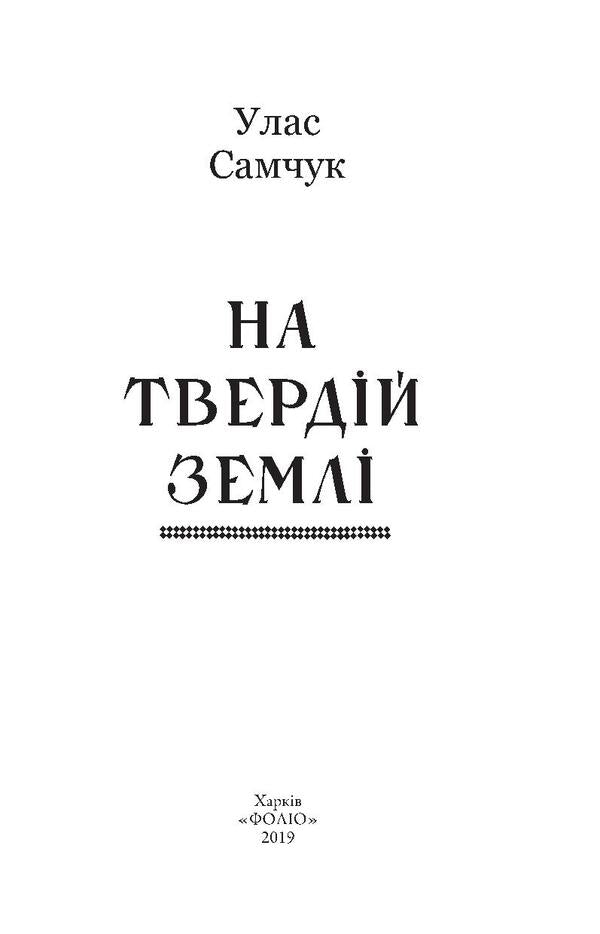 Улас
Самчук

НА
ТВЕРДІЙ
ЗЕМЛІ

Харків
«ФОЛІО»
2019